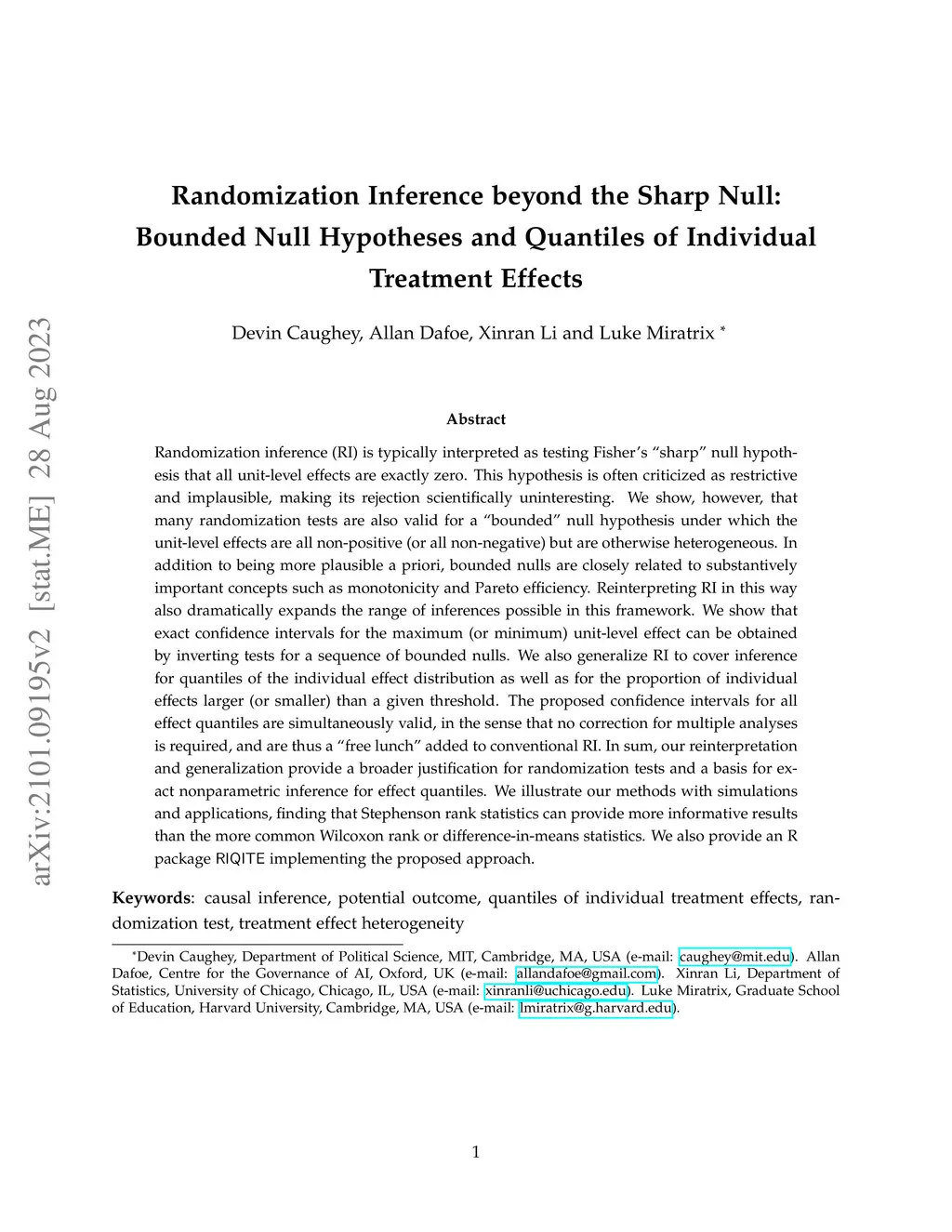 arXiv:2101.09195v2 [stat.ME] 28 Aug 2023

Randomization Inference beyond the Sharp Null: Bounded Null Hypotheses and Quantiles of Individual Treatment Effects

Devin Caughey, Allan Dafoe, Xinran Li and Luke Miratrix *

Abstract

Randomization inference (RI) is typically interpreted as testing Fisher's "sharp" null hypothesis that all unit-level effects are exactly zero. This hypothesis is often criticized as restrictive and implausible, making its rejection scientifically uninteresting. We show, however, that many randomization tests are also valid for a "bounded" null hypothesis under which the unit-level effects are all non-positive (or all non-negative) but are otherwise heterogeneous. In addition to being more plausible a priori, bounded nulls are closely related to substantively important concepts such as monotonicity and Pareto efficiency. Reinterpreting RI in this way also dramatically expands the range of inferences possible in this framework. We show that exact confidence intervals for the maximum (or minimum) unit-level effect can be obtained by inverting tests for a sequence of bounded nulls. We also generalize RI to cover inference for quantiles of the individual effect distribution as well as for the proportion of individual effects larger (or smaller) than a given threshold. The proposed confidence intervals for all effect quantiles are simultaneously valid, in the sense that no correction for multiple analyses is required, and are thus a "free lunch" added to conventional RI. In sum, our reinterpretation and generalization provide a broader justification for randomization tests and a basis for exact nonparametric inference for effect quantiles. We illustrate our methods with simulations and applications, finding that Stephenson rank statistics can provide more informative results than the more common Wilcoxon rank or difference-in-means statistics. We also provide an R package RIQITE implementing the proposed approach.

Keywords: causal inference, potential outcome, quantiles of individual treatment effects, randomization test, treatment effect heterogeneity

*Devin Caughey, Department of Political Science, MIT, Cambridge, MA, USA (e-mail: caughey@mit.edu). Allan Dafoe, Centre for the Governance of AI, Oxford, UK (e-mail: allandafoe@gmail.com). Xinran Li, Department of Statistics, University of Chicago, Chicago, IL, USA (e-mail: xinranli@uchicago.edu). Luke Miratrix, Graduate School of Education, Harvard University, Cambridge, MA, USA (e-mail: lmiratrix@g.harvard.edu).

1